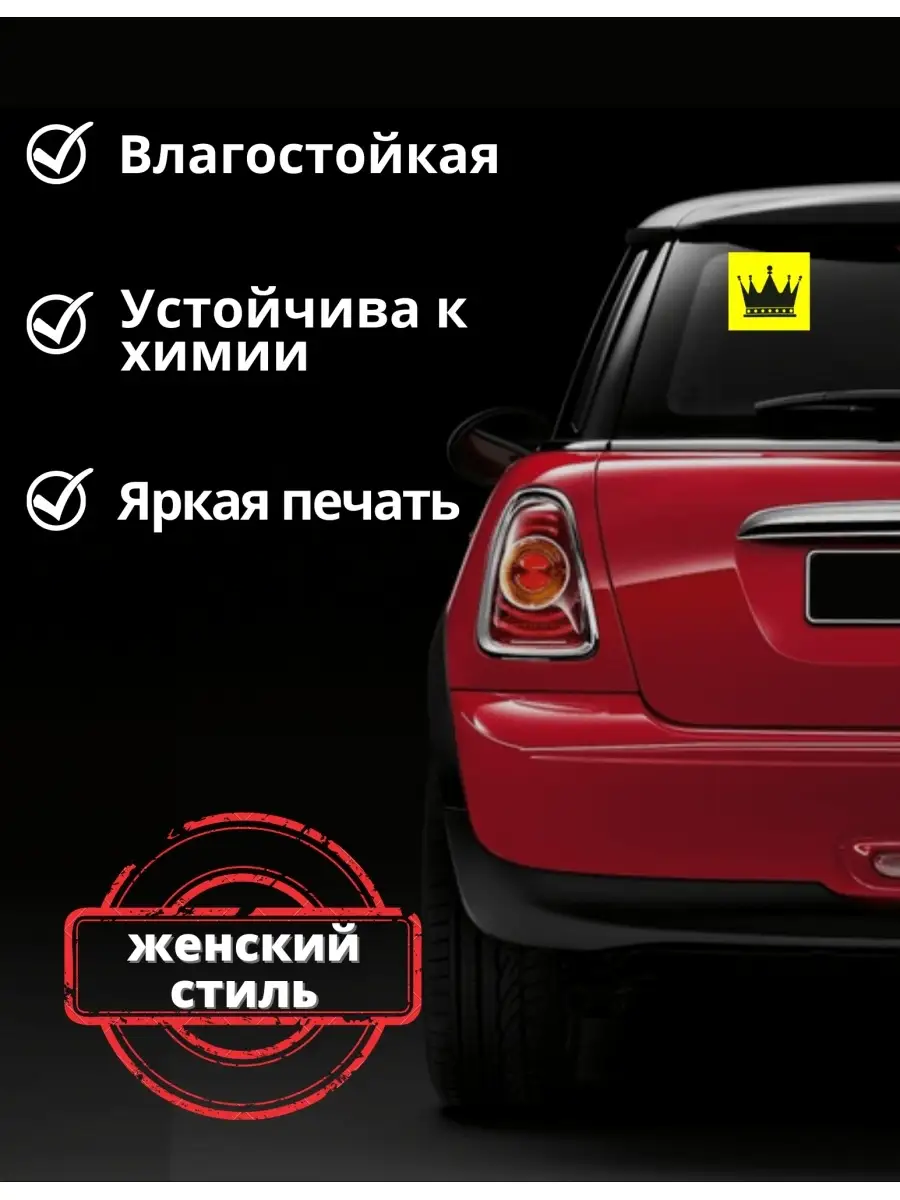 Влагостойкая

Устойчива к химии

Яркая печать

женский стиль